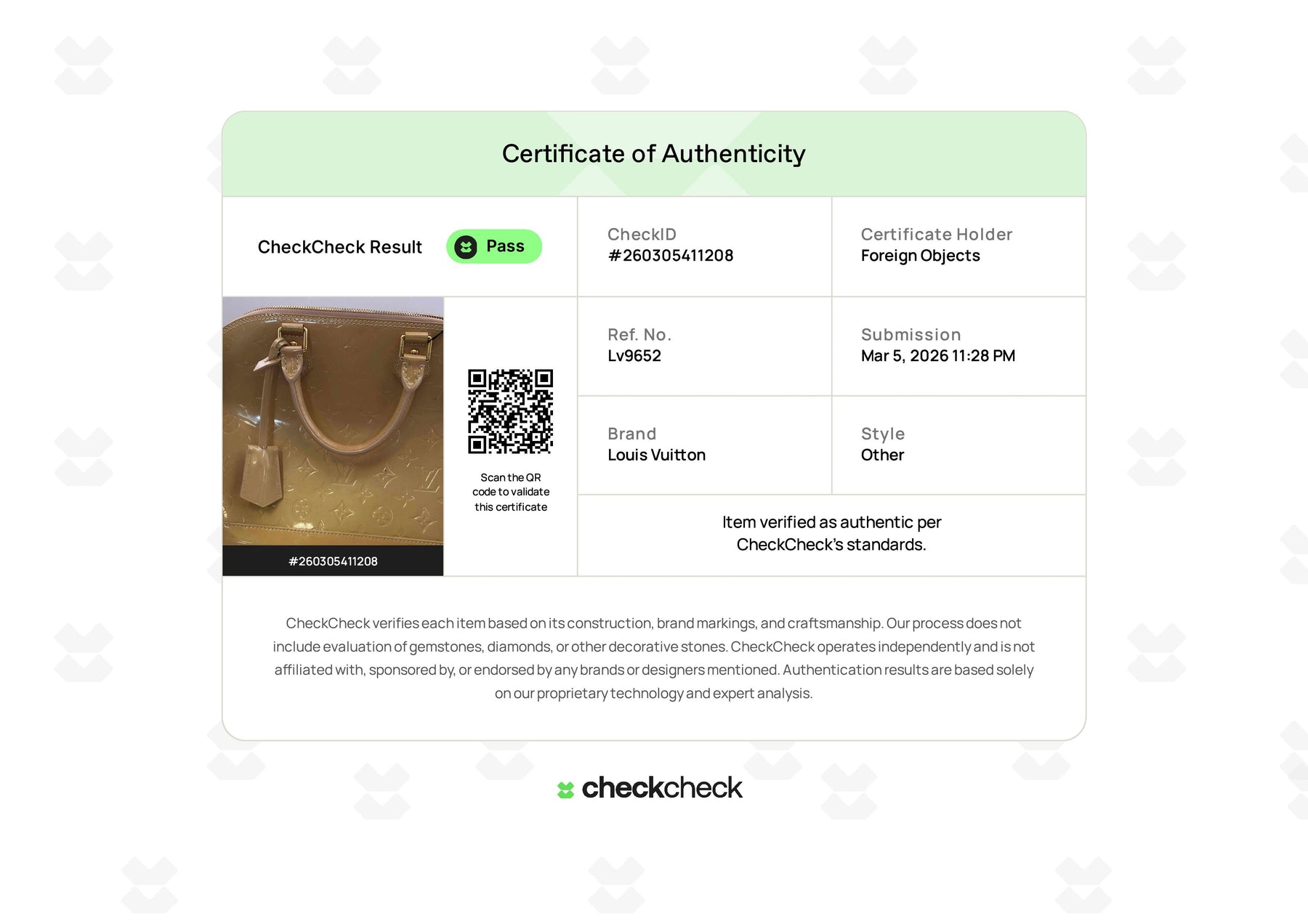 Certificate of Authenticity

CheckCheck Result

Pass

CheckID
#260305411208

Certificate Holder
Foreign Objects

#260305411208

Scan the QR code to validate this certificate

Ref. No.
Lv9652

Submission
Mar 5, 2026 11:28 PM

Brand
Louis Vuitton

Style
Other

Item verified as authentic per CheckCheck's standards.

CheckCheck verifies each item based on its construction, brand markings, and craftsmanship. Our process does not include evaluation of gemstones, diamonds, or other decorative stones. CheckCheck operates independently and is not affiliated with, sponsored by, or endorsed by any brands or designers mentioned. Authentication results are based solely on our proprietary technology and expert analysis.

checkcheck